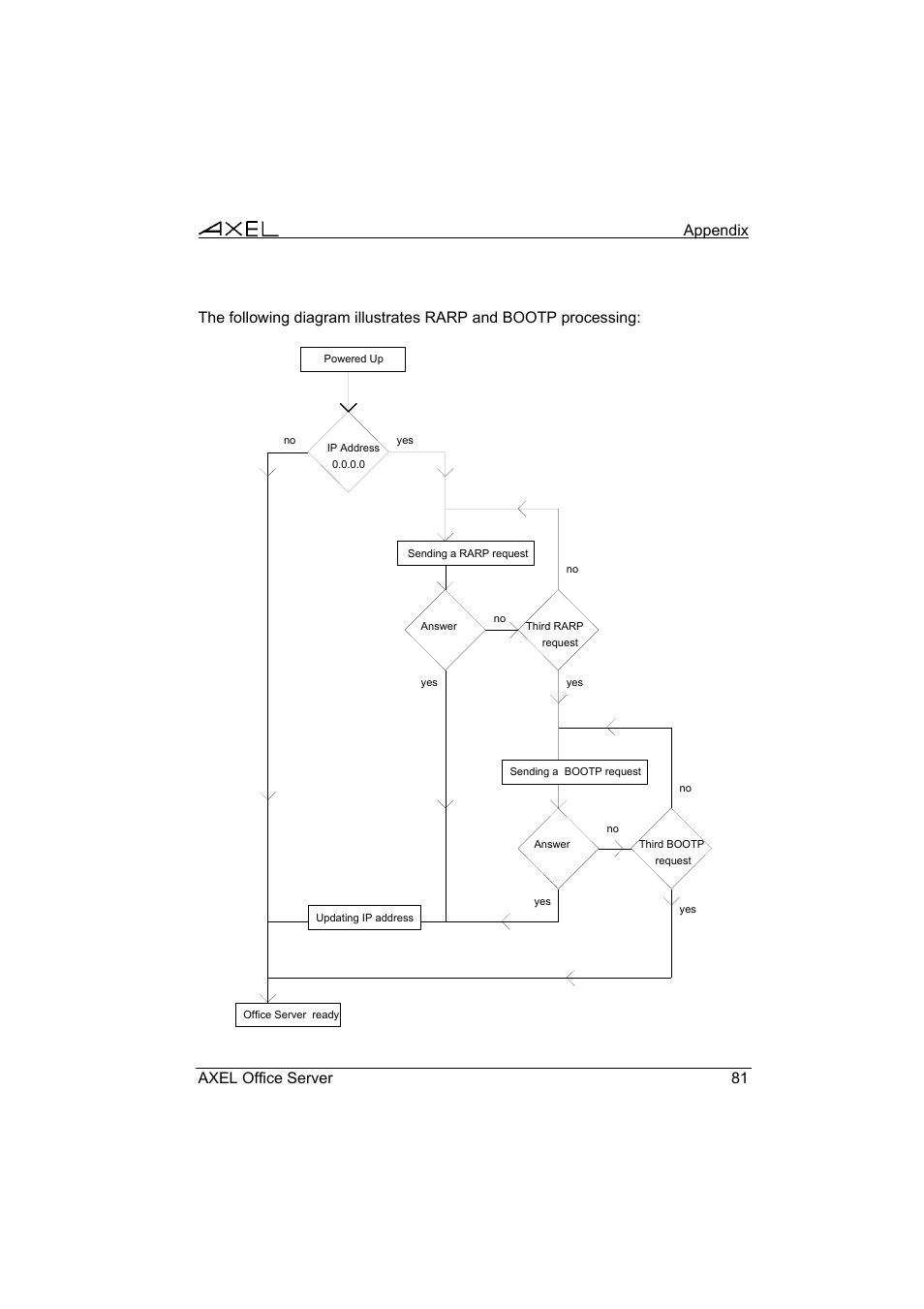 AXEL Appendix

The following diagram illustrates RARP and BOOTP processing:

Powered Up

no

IP Address 0.0.0.0

yes

Sending a RARP request

no

Answer

no

Third RARP request

yes

yes

Sending a BOOTP request

no

Answer

no

Third BOOTP request

yes

yes

Updating IP address

Office Server ready

AXEL Office Server 81